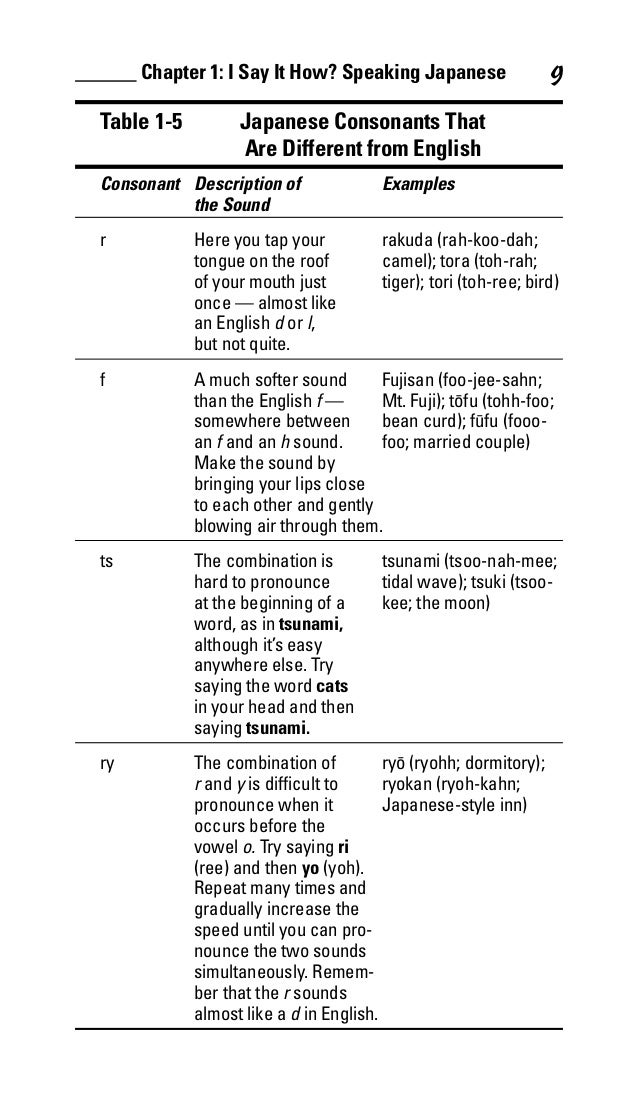 Chapter 1: I Say It How? Speaking Japanese 9

Table 1-5 Japanese Consonants That Are Different from English

| Consonant | Description of the Sound | Examples |
|---|---|---|
| r | Here you tap your tongue on the roof of your mouth just once — almost like an English d or l, but not quite. | rakuda (rah-koo-dah; camel); tora (toh-rah; tiger); tori (toh-ree; bird) |
| f | A much softer sound than the English f — somewhere between an f and an h sound. Make the sound by bringing your lips close to each other and gently blowing air through them. | Fujisan (foo-jee-sahn; Mt. Fuji); tōfu (tohh-foo; bean curd); fūfu (fooo-foo; married couple) |
| ts | The combination is hard to pronounce at the beginning of a word, as in tsunami, although it's easy anywhere else. Try saying the word cats in your head and then saying tsunami. | tsunami (tsoo-nah-mee; tidal wave); tsuki (tsoo-kee; the moon) |
| ry | The combination of r and y is difficult to pronounce when it occurs before the vowel o. Try saying ri (ree) and then yo (yoh). Repeat many times and gradually increase the speed until you can pronounce the two sounds simultaneously. Remember that the r sounds almost like a d in English. | ryō (ryohh; dormitory); ryokan (ryoh-kahn; Japanese-style inn) |